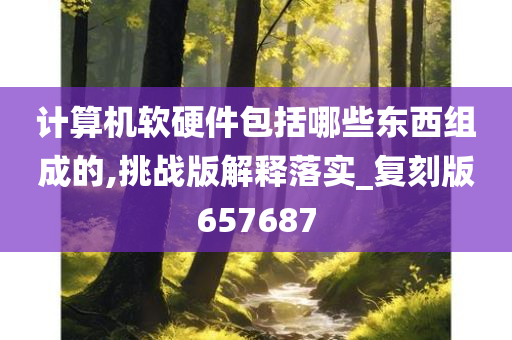 计算机软硬件包括哪些东西组成的,挑战版解释落实_复刻版657687